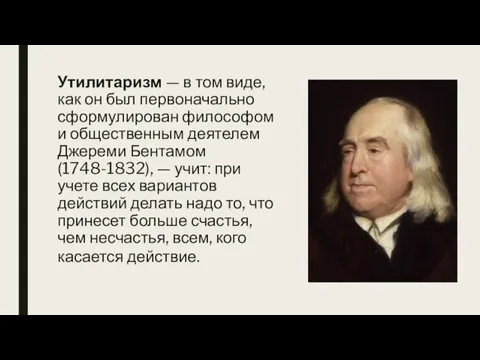 Утилитаризм — в том виде, как он был первоначально сформулирован философом и общественным деятелем Джереми Бентамом (1748-1832), — учит: при учете всех вариантов действий делать надо то, что принесет больше счастья, чем несчастья, всем, кого касается действие.